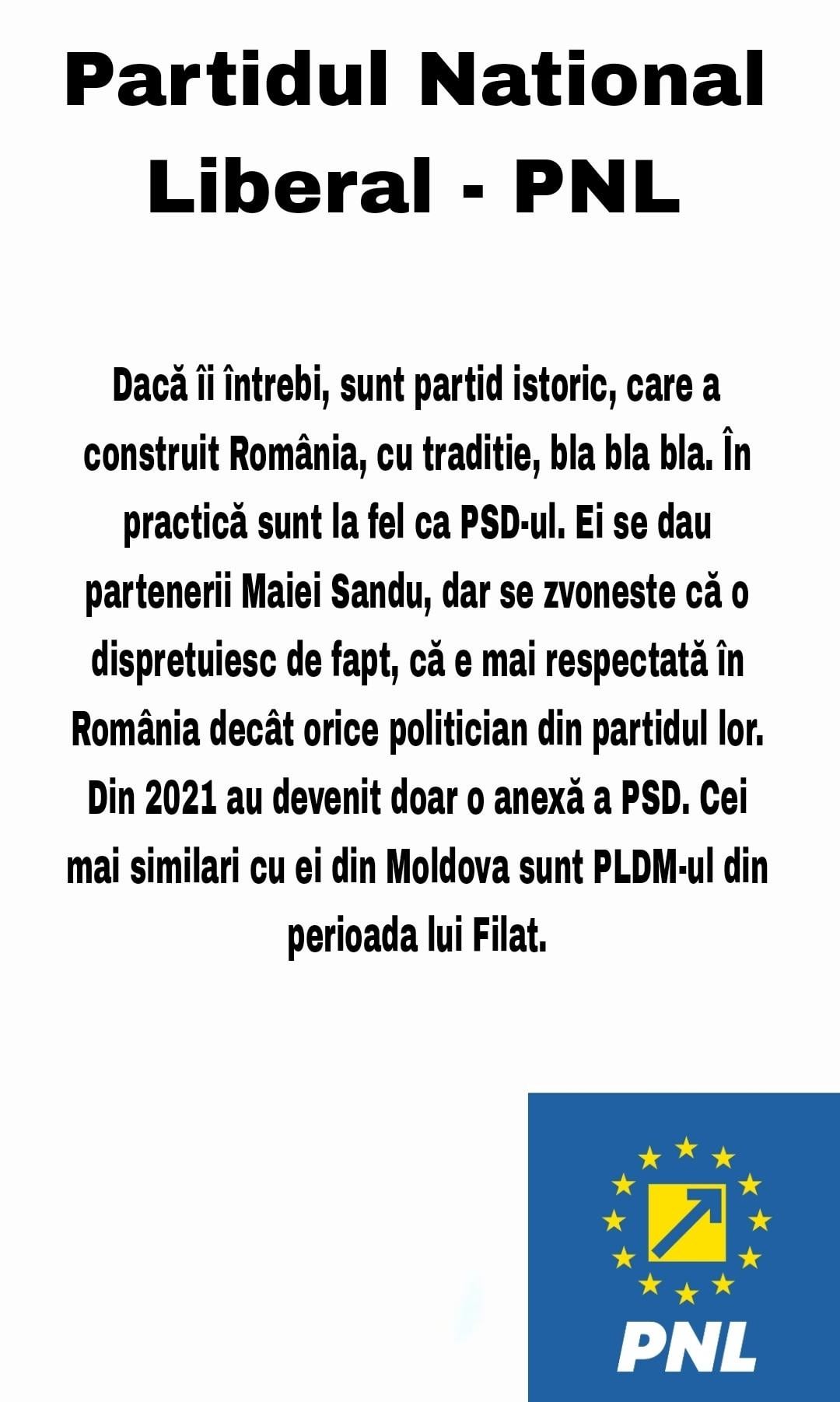 Partidul National Liberal - PNL

Dacă îi întrebi, sunt partid istoric, care a construit România, cu traditie, bla bla bla. În practică sunt la fel ca PSD-ul. Ei se dau partenerii Maiei Sandu, dar se zvoneste că o dispretuiesc de fapt, că e mai respectată în România decât orice politician din partidul lor. Din 2021 au devenit doar o anexă a PSD. Cei mai similari cu ei din Moldova sunt PLDM-ul din perioada lui Filat.

PNL